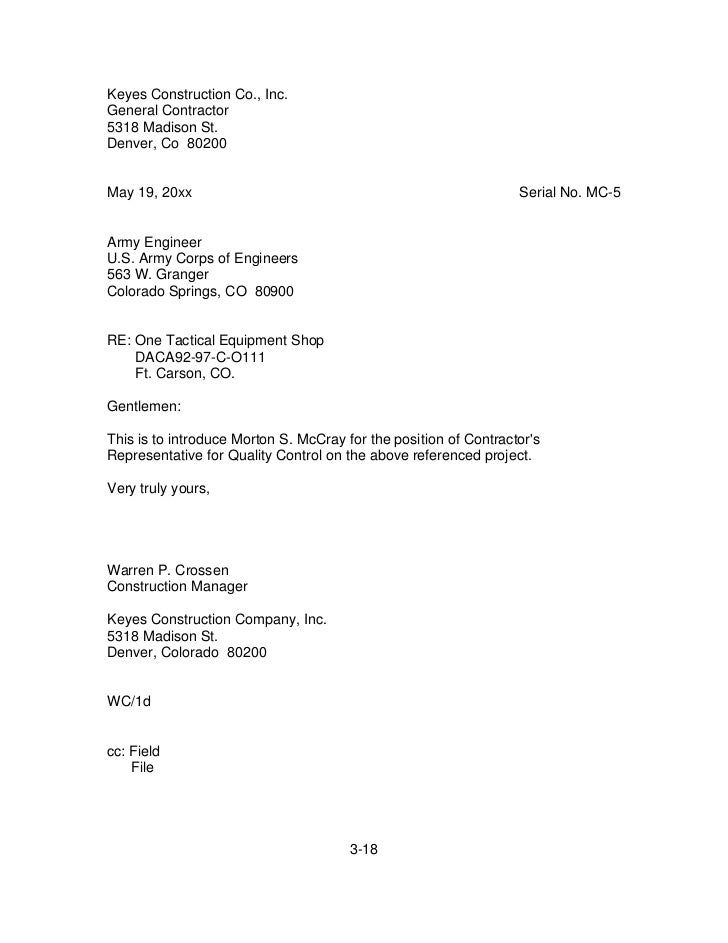 Keyes Construction Co., Inc.
General Contractor
5318 Madison St.
Denver, Co 80200

May 19, 20xx

Serial No. MC-5

Army Engineer
U.S. Army Corps of Engineers
563 W. Granger
Colorado Springs, CO 80900

RE: One Tactical Equipment Shop
DACA92-97-C-O111
Ft. Carson, CO.

Gentlemen:

This is to introduce Morton S. McCray for the position of Contractor's Representative for Quality Control on the above referenced project.

Very truly yours,

Warren P. Crossen
Construction Manager

Keyes Construction Company, Inc.
5318 Madison St.
Denver, Colorado 80200

WC/1d

cc: Field
File

3-18